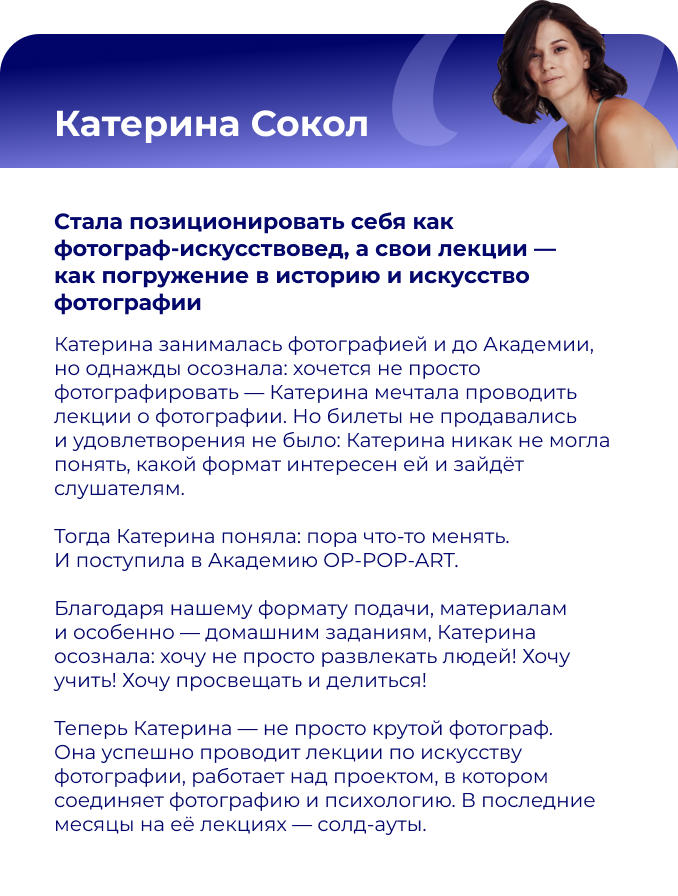 Катерина Сокол

Стала позиционировать себя как фотограф-искусствовед, а свои лекции — как погружение в историю и искусство фотографии

Катерина занималась фотографией и до Академии, но однажды осознала: хочется не просто фотографировать — Катерина мечтала проводить лекции о фотографии. Но билеты не продавались и удовлетворения не было: Катерина никак не могла понять, какой формат интересен ей и зайдёт слушателям.

Тогда Катерина поняла: пора что-то менять. И поступила в Академию OP-POP-ART.

Благодаря нашему формату подачи, материалам и особенно — домашним заданиям, Катерина осознала: хочу не просто развлекать людей! Хочу учить! Хочу просвещать и делиться!

Теперь Катерина — не просто крутой фотограф. Она успешно проводит лекции по искусству фотографии, работает над проектом, в котором соединяет фотографию и психологию. В последние месяцы на её лекциях — солд-ауты.